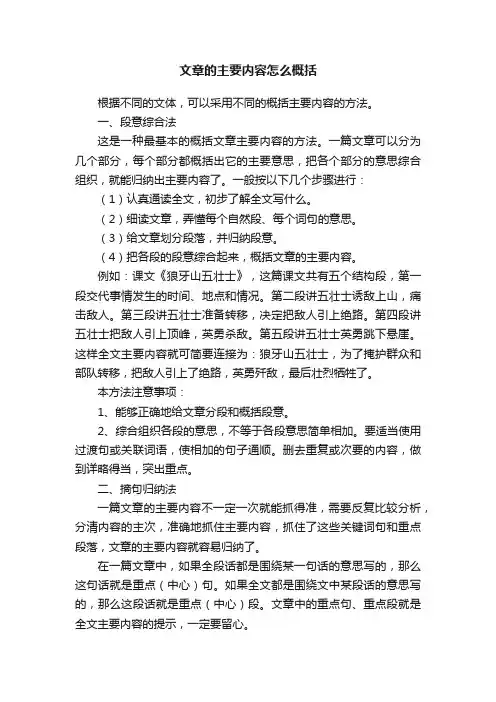 文章的主要内容怎么概括

根据不同的文体，可以采用不同的概括主要内容的方法。

一、段意综合法

这是一种最基本的概括文章主要内容的方法。一篇文章可以分为几个部分，每个部分都概括出它的主要意思，把各个部分的意思综合组织，就能归纳出主要内容了。一般按以下几个步骤进行：

（1）认真通读全文，初步了解全文写什么。

（2）细读文章，弄懂每个自然段、每个词句的意思。

（3）给文章划分段落，并归纳段意。

（4）把各段的段意综合起来，概括文章的主要内容。

例如：课文《狼牙山五壮士》，这篇课文共有五个结构段，第一段交代事情发生的时间、地点和情况。第二段讲五壮士诱敌上山，痛击敌人。第三段讲五壮士准备转移，决定把敌人引上绝路。第四段讲五壮士把敌人引上顶峰，英勇杀敌。第五段讲五壮士英勇跳下悬崖。这样全文主要内容就可简要连接为：狼牙山五壮士，为了掩护群众和部队转移，把敌人引上了绝路，英勇歼敌，最后壮烈牺牲了。

本方法注意事项：

1、能够正确地给文章分段和概括段意。

2、综合组织各段的意思，不等于各段意思简单相加。要适当使用过渡句或关联词语，使相加的句子通顺。删去重复或次要的内容，做到详略得当，突出重点。

二、摘句归纳法

一篇文章的主要内容不一定一次就能抓得准，需要反复比较分析，分清内容的主次，准确地抓住主要内容，抓住了这些关键词句和重点段落，文章的主要内容就容易归纳了。

在一篇文章中，如果全段话都是围绕某一句话的意思写的，那么这句话就是重点（中心）句。如果全文都是围绕文中某段话的意思写的，那么这段话就是重点（中心）段。文章中的重点句、重点段就是全文主要内容的提示，一定要留心。